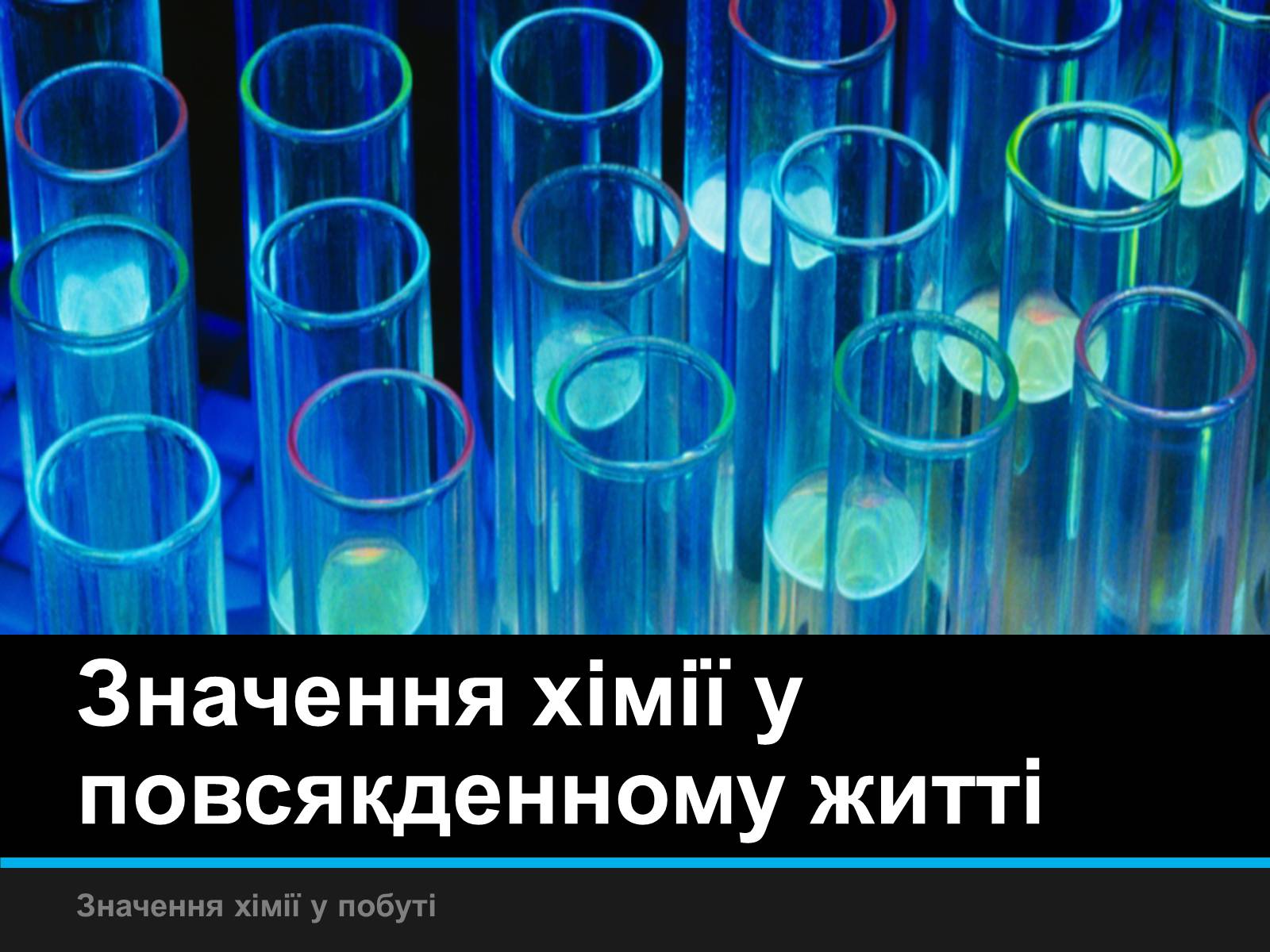 Значення хімії у повсякденному житті

Значення хімії у побуті